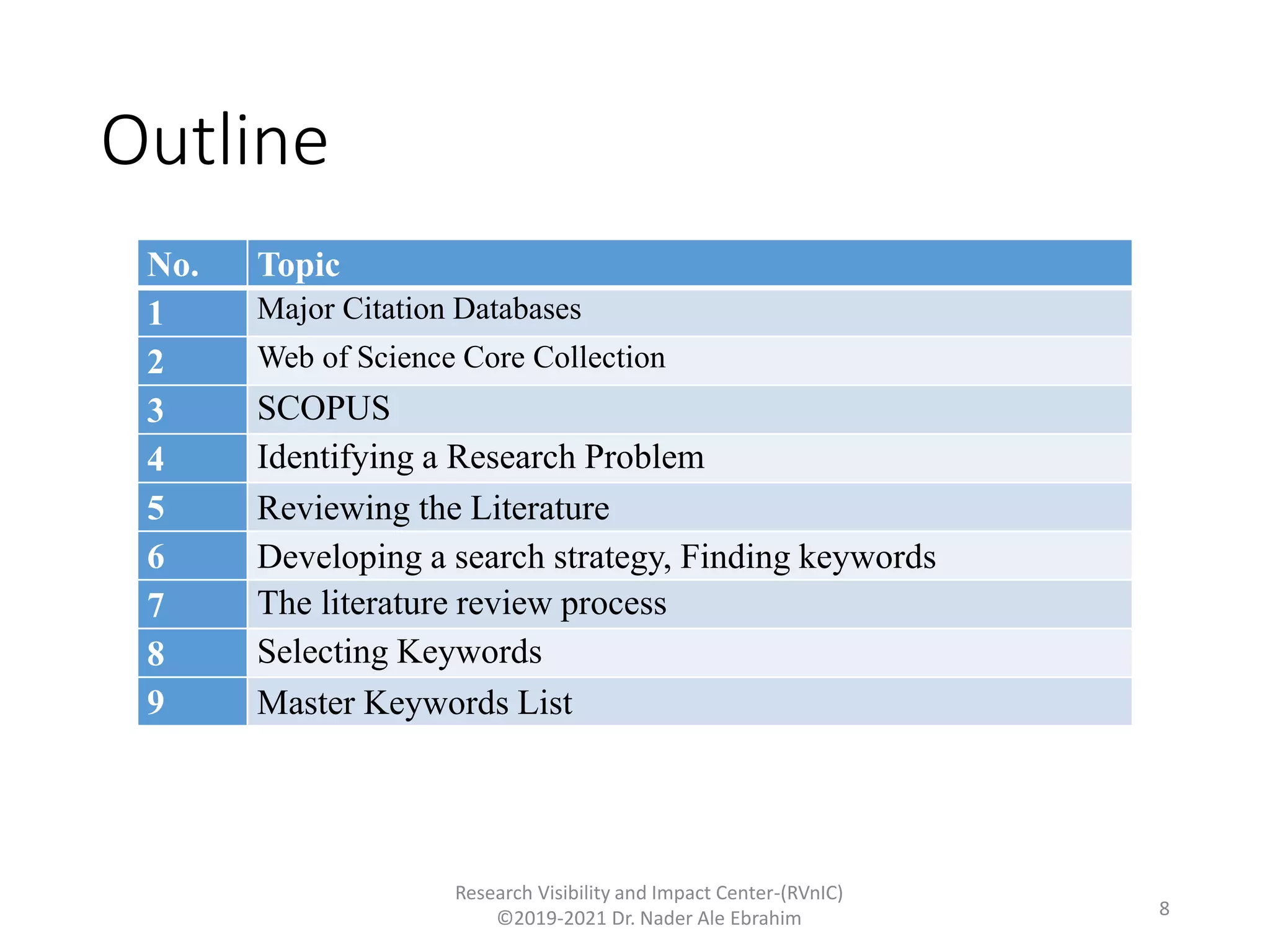 Outline

| No. | Topic |
|---|---|
| 1 | Major Citation Databases |
| 2 | Web of Science Core Collection |
| 3 | SCOPUS |
| 4 | Identifying a Research Problem |
| 5 | Reviewing the Literature |
| 6 | Developing a search strategy, Finding keywords |
| 7 | The literature review process |
| 8 | Selecting Keywords |
| 9 | Master Keywords List |

Research Visibility and Impact Center-(RVnIC)
©2019-2021 Dr. Nader Ale Ebrahim

8